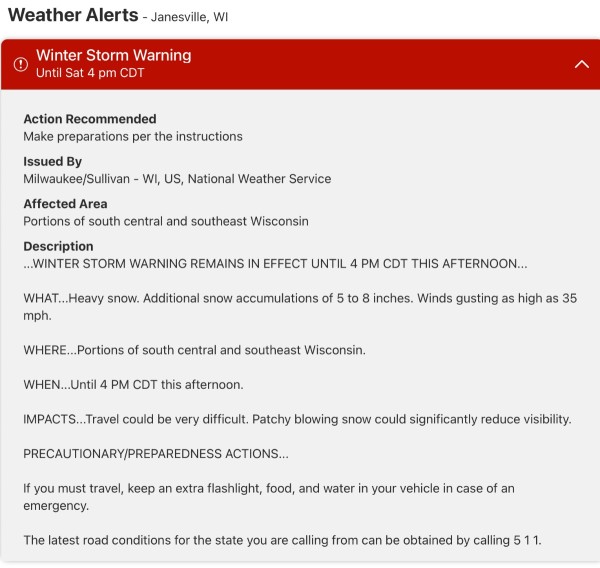 Weather Alerts - Janesville, WI

Winter Storm Warning
Until Sat 4 pm CDT

Action Recommended
Make preparations per the instructions

Issued By
Milwaukee/Sullivan - WI, US, National Weather Service

Affected Area
Portions of south central and southeast Wisconsin

Description
...WINTER STORM WARNING REMAINS IN EFFECT UNTIL 4 PM CDT THIS AFTERNOON...

WHAT...Heavy snow. Additional snow accumulations of 5 to 8 inches. Winds gusting as high as 35 mph.

WHERE...Portions of south central and southeast Wisconsin.

WHEN...Until 4 PM CDT this afternoon.

IMPACTS...Travel could be very difficult. Patchy blowing snow could significantly reduce visibility.

PRECAUTIONARY/PREPAREDNESS ACTIONS...

If you must travel, keep an extra flashlight, food, and water in your vehicle in case of an emergency.

The latest road conditions for the state you are calling from can be obtained by calling 5 1 1.